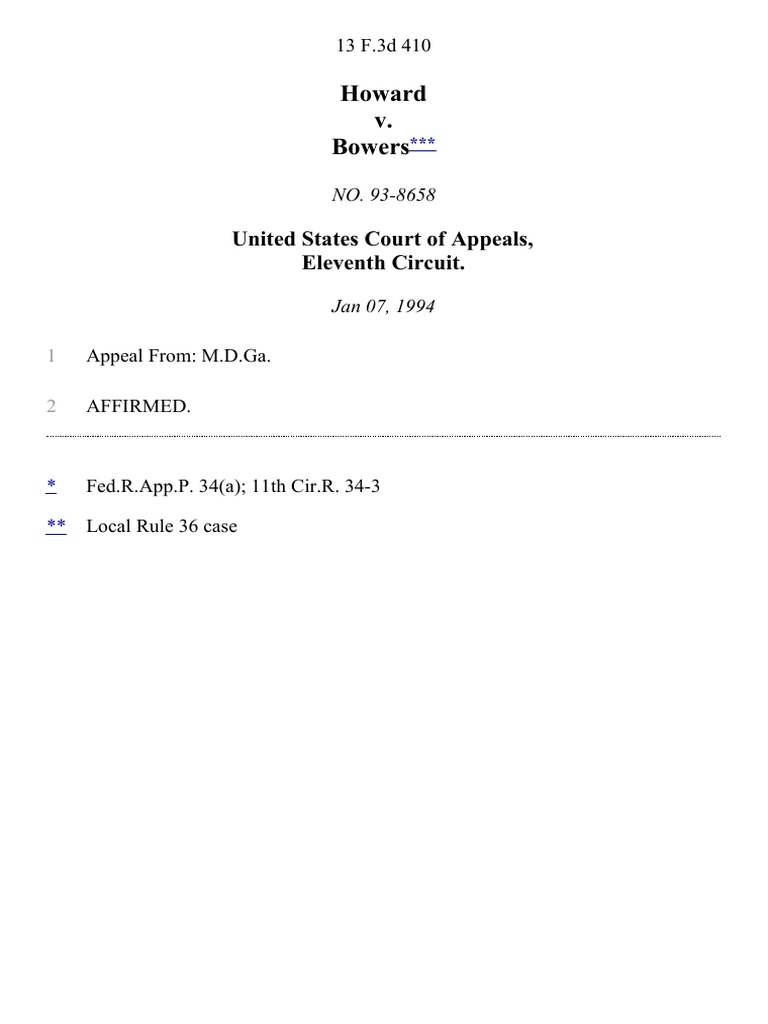 13 F.3d 410

Howard
v.
Bowers***

NO. 93-8658

United States Court of Appeals,
Eleventh Circuit.

Jan 07, 1994

1 Appeal From: M.D.Ga.

2 AFFIRMED.

* Fed.R.App.P. 34(a); 11th Cir.R. 34-3

** Local Rule 36 case